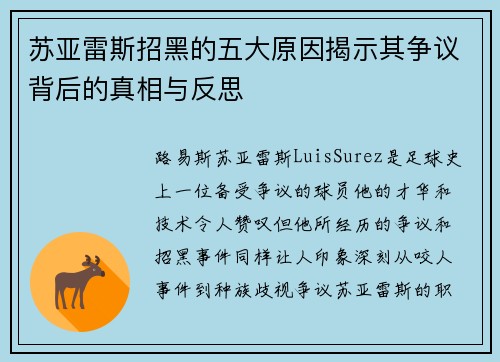 苏亚雷斯招黑的五大原因揭示其争议背后的真相与反思

路易斯苏亚雷斯LuisSurez是足球史上一位备受争议的球员他的才华和技术令人赞叹但他所经历的争议和招黑事件同样让人印象深刻从咬人事件到种族歧视争议苏亚雷斯的职